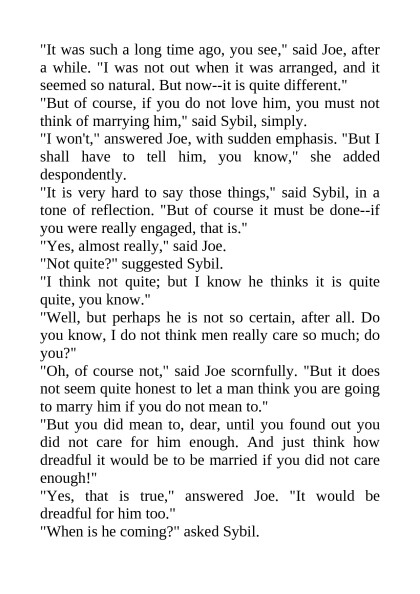 "It was such a long time ago, you see," said Joe, after a while. "I was not out when it was arranged, and it seemed so natural. But now--it is quite different."

"But of course, if you do not love him, you must not think of marrying him," said Sybil, simply.

"I won't," answered Joe, with sudden emphasis. "But I shall have to tell him, you know," she added despondently.

"It is very hard to say those things," said Sybil, in a tone of reflection. "But of course it must be done--if you were really engaged, that is."

"Yes, almost really," said Joe.

"Not quite?" suggested Sybil.

"I think not quite; but I know he thinks it is quite quite, you know."

"Well, but perhaps he is not so certain, after all. Do you know, I do not think men really care so much; do you?"

"Oh, of course not," said Joe scornfully. "But it does not seem quite honest to let a man think you are going to marry him if you do not mean to."

"But you did mean to, dear, until you found out you did not care for him enough. And just think how dreadful it would be to be married if you did not care enough!"

"Yes, that is true," answered Joe. "It would be dreadful for him too."

"When is he coming?" asked Sybil.